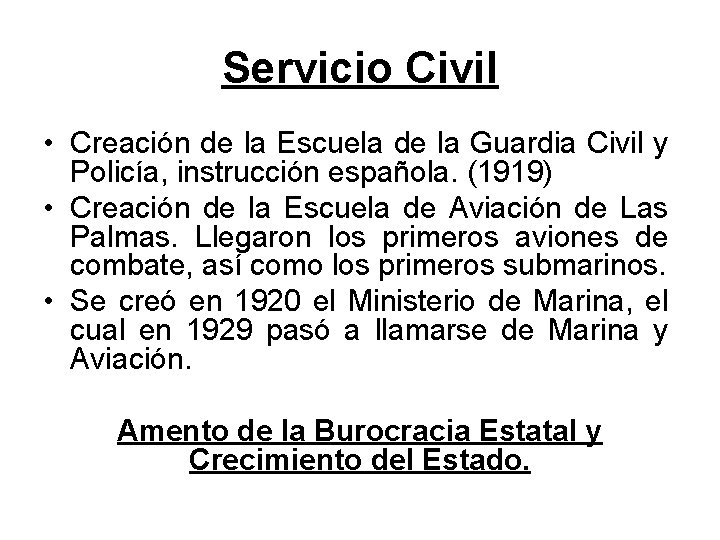 Servicio Civil

• Creación de la Escuela de la Guardia Civil y Policía, instrucción española. (1919)
• Creación de la Escuela de Aviación de Las Palmas. Llegaron los primeros aviones de combate, así como los primeros submarinos.
• Se creó en 1920 el Ministerio de Marina, el cual en 1929 pasó a llamarse de Marina y Aviación.

Amento de la Burocracia Estatal y Crecimiento del Estado.